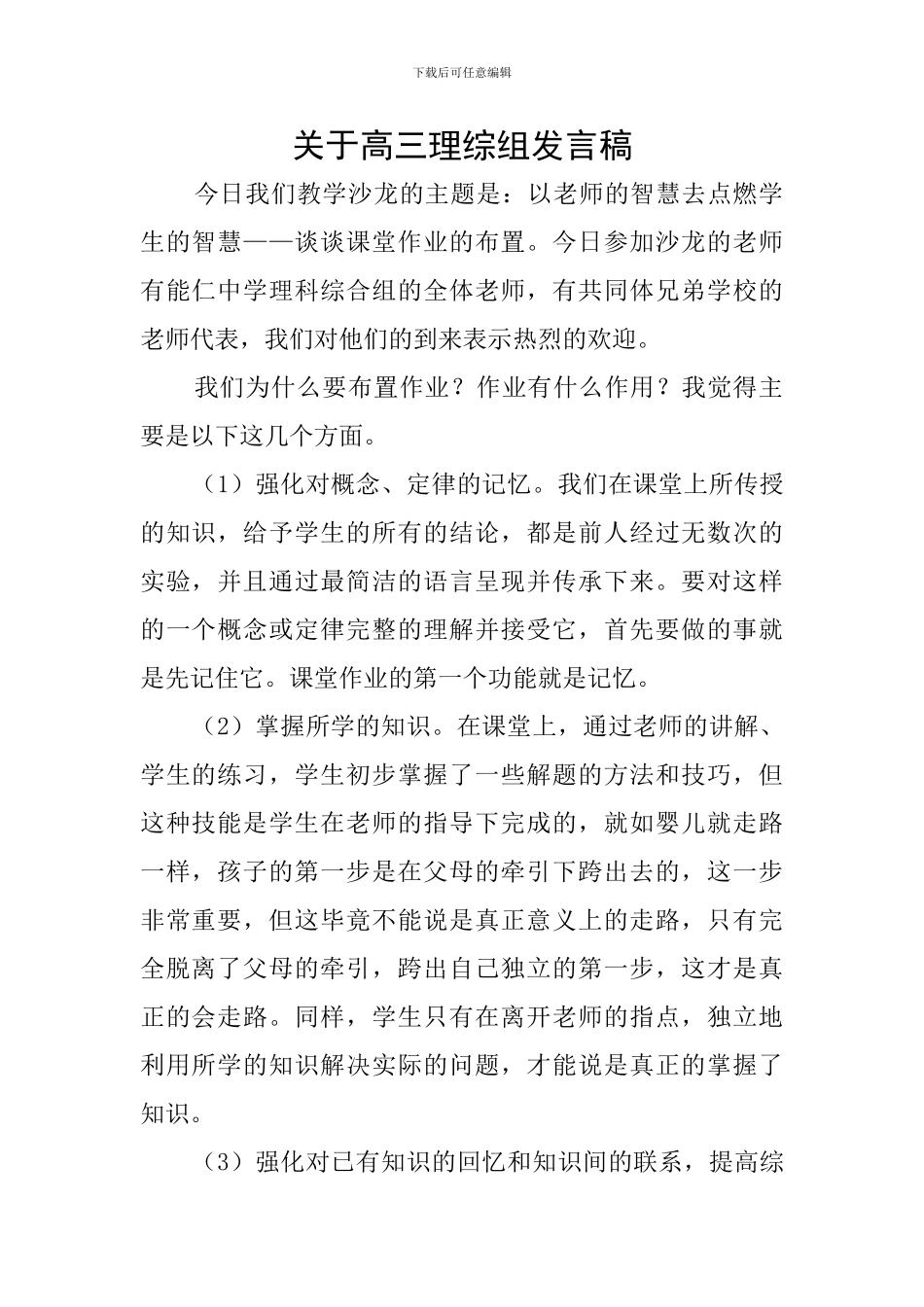 下载后可任意编辑

关于高三理综组发言稿

今日我们教学沙龙的主题是：以老师的智慧去点燃学生的智慧——谈谈课堂作业的布置。今日参加沙龙的老师有能仁中学理科综合组的全体老师，有共同体兄弟学校的老师代表，我们对他们的到来表示热烈的欢迎。

我们为什么要布置作业？作业有什么作用？我觉得主要是以下这几个方面。

（1）强化对概念、定律的记忆。我们在课堂上所传授的知识，给予学生的所有的结论，都是前人经过无数次的实验，并且通过最简洁的语言呈现并传承下来。要对这样的一个概念或定律完整的理解并接受它，首先要做的事就是先记住它。课堂作业的第一个功能就是记忆。

（2）掌握所学的知识。在课堂上，通过老师的讲解、学生的练习，学生初步掌握了一些解题的方法和技巧，但这种技能是学生在老师的指导下完成的，就如婴儿就走路一样，孩子的第一步是在父母的牵引下跨出去的，这一步非常重要，但这毕竟不能说是真正意义上的走路，只有完全脱离了父母的牵引，跨出自己独立的第一步，这才是真正的会走路。同样，学生只有在离开老师的指点，独立地利用所学的知识解决实际的问题，才能说是真正的掌握了知识。

（3）强化对已有知识的回忆和知识间的联系，提高综